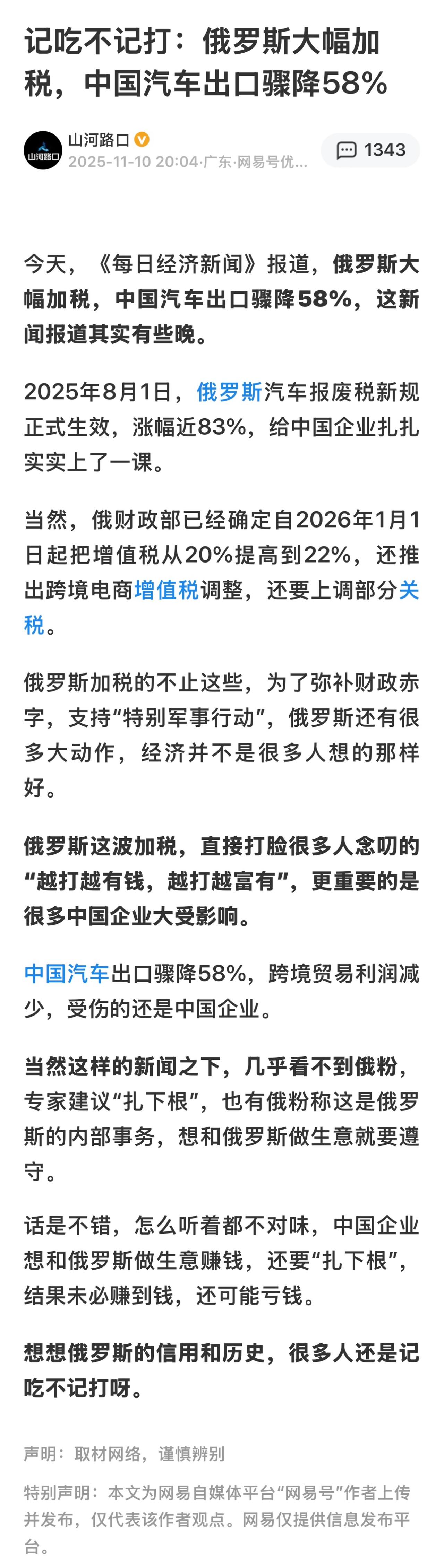 记吃不记打：俄罗斯大幅加税，中国汽车出口骤降58%

山河路口
山河路口
2025-11-10 20:04·广东·网易号优...
1343

今天，《每日经济新闻》报道，俄罗斯大幅加税，中国汽车出口骤降58%，这新闻报道其实有些晚。

2025年8月1日，俄罗斯汽车报废税新规正式生效，涨幅近83%，给中国企业扎扎实实上了一课。

当然，俄财政部已经确定自2026年1月1日起把增值税从20%提高到22%，还推出跨境电商增值税调整，还要上调部分关税。

俄罗斯加税的不止这些，为了弥补财政赤字，支持“特别军事行动”，俄罗斯还有很多大动作，经济并不是很多人想的那样好。

俄罗斯这波加税，直接打脸很多人念叨的“越打越有钱，越打越富有”，更重要的是很多中国企业大受影响。

中国汽车出口骤降58%，跨境贸易利润减少，受伤的还是中国企业。

当然这样的新闻之下，几乎看不到俄粉，专家建议“扎下根”，也有俄粉称这是俄罗斯的内部事务，想和俄罗斯做生意就要遵守。

话是不错，怎么听着都不对味，中国企业想和俄罗斯做生意赚钱，还要“扎下根”，结果未必赚到钱，还可能亏钱。

想想俄罗斯的信用和历史，很多人还是记吃不记打呀。

声明：取材网络，谨慎辨别

特别声明：本文为网易自媒体平台“网易号”作者上传并发布，仅代表该作者观点。网易仅提供信息发布平台。